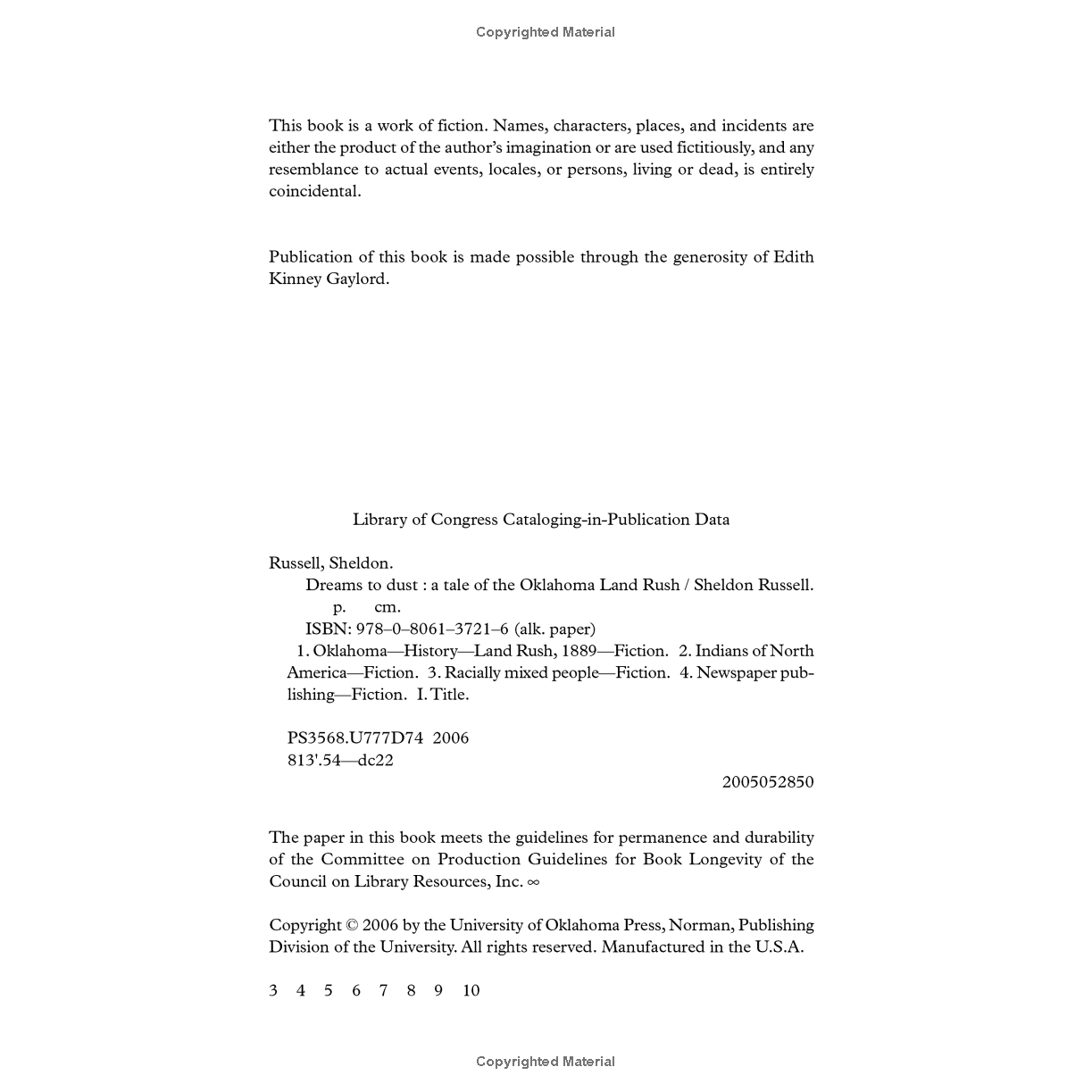 Copyrighted Material

This book is a work of fiction. Names, characters, places, and incidents are either the product of the author's imagination or are used fictitiously, and any resemblance to actual events, locales, or persons, living or dead, is entirely coincidental.

Publication of this book is made possible through the generosity of Edith Kinney Gaylord.

Library of Congress Cataloging-in-Publication Data

Russell, Sheldon.
Dreams to dust : a tale of the Oklahoma Land Rush / Sheldon Russell.
p. cm.
ISBN: 978–0–8061–3721–6 (alk. paper)
1. Oklahoma—History—Land Rush, 1889—Fiction. 2. Indians of North America—Fiction. 3. Racially mixed people—Fiction. 4. Newspaper publishing—Fiction. I. Title.

PS3568.U777D74 2006
813'.54—dc22
2005052850

The paper in this book meets the guidelines for permanence and durability of the Committee on Production Guidelines for Book Longevity of the Council on Library Resources, Inc. ∞

Copyright © 2006 by the University of Oklahoma Press, Norman, Publishing Division of the University. All rights reserved. Manufactured in the U.S.A.

3 4 5 6 7 8 9 10

Copyrighted Material